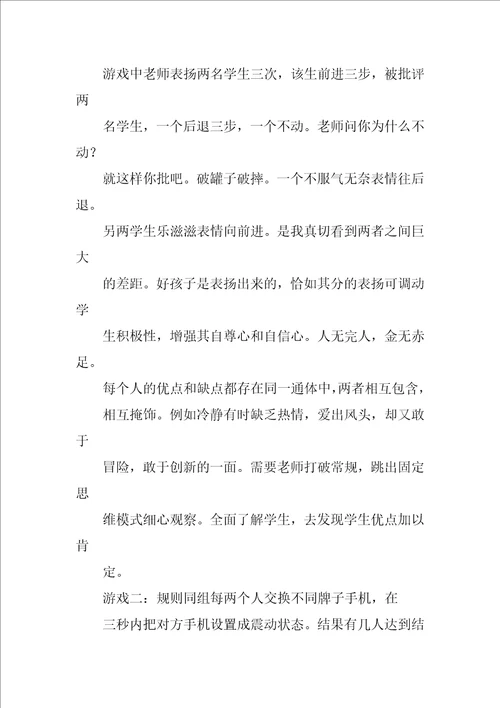 游戏中老师表扬两名学生三次，该生前进三步，被批评两

名学生，一个后退三步，一个不动。老师问你为什么不动？

就这样你批吧。破罐子破摔。一个不服气无奈表情往后退。

另两学生乐滋滋表情向前进。是我真切看到两者之间巨大

的差距。好孩子是表扬出来的，恰如其分的表扬可调动学

生积极性，增强其自尊心和自信心。人无完人，金无赤足。

每个人的优点和缺点都存在同一通体中，两者相互包含，

相互掩饰。例如冷静有时缺乏热情，爱出风头，却又敢于

冒险，敢于创新的一面。需要老师打破常规，跳出固定思

维模式细心观察。全面了解学生，去发现学生优点加以肯

定。

游戏二：规则同组每两个人交换不同牌子手机，在

三秒内把对方手机设置成震动状态。结果有几人达到结